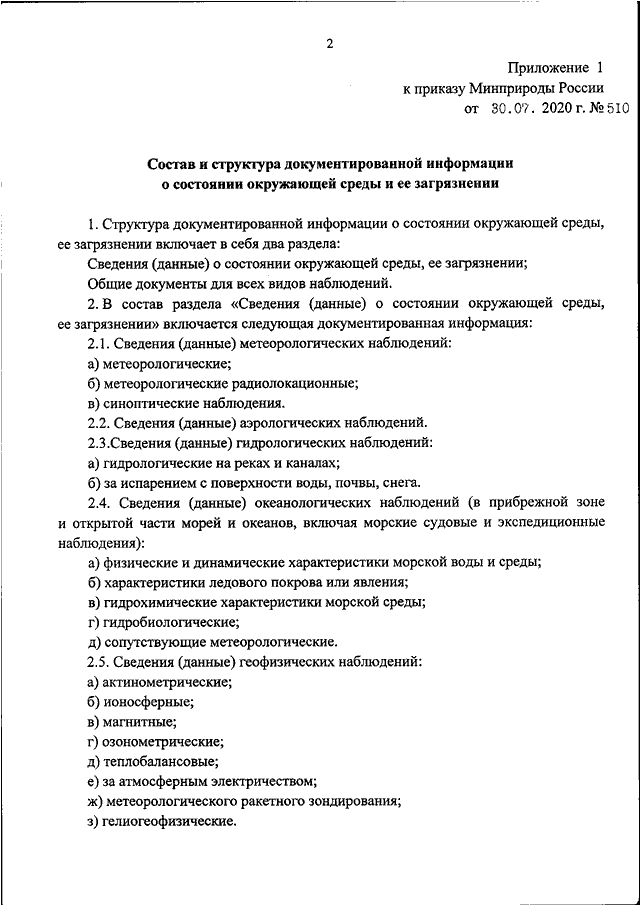 2

Приложение 1
к приказу Минприроды России
от 30.07. 2020 г. № 510

Состав и структура документированной информации
о состоянии окружающей среды и ее загрязнении

1. Структура документированной информации о состоянии окружающей среды, ее загрязнении включает в себя два раздела:

Сведения (данные) о состоянии окружающей среды, ее загрязнении;

Общие документы для всех видов наблюдений.

2. В состав раздела «Сведения (данные) о состоянии окружающей среды, ее загрязнении» включается следующая документированная информация:

2.1. Сведения (данные) метеорологических наблюдений:

а) метеорологические;

б) метеорологические радиолокационные;

в) синоптические наблюдения.

2.2. Сведения (данные) аэрологических наблюдений.

2.3.Сведения (данные) гидрологических наблюдений:

а) гидрологические на реках и каналах;

б) за испарением с поверхности воды, почвы, снега.

2.4. Сведения (данные) океанологических наблюдений (в прибрежной зоне и открытой части морей и океанов, включая морские судовые и экспедиционные наблюдения):

а) физические и динамические характеристики морской воды и среды;

б) характеристики ледового покрова или явления;

в) гидрохимические характеристики морской среды;

г) гидробиологические;

д) сопутствующие метеорологические.

2.5. Сведения (данные) геофизических наблюдений:

а) актинометрические;

б) ионосферные;

в) магнитные;

г) озонометрические;

д) теплобалансовые;

е) за атмосферным электричеством;

ж) метеорологического ракетного зондирования;

з) гелиогеофизические.